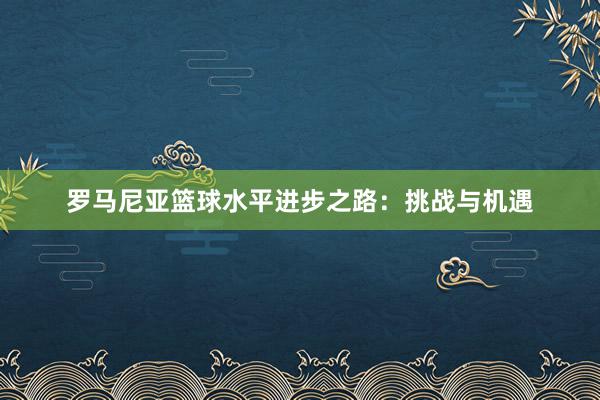 罗马尼亚篮球水平进步之路：挑战与机遇